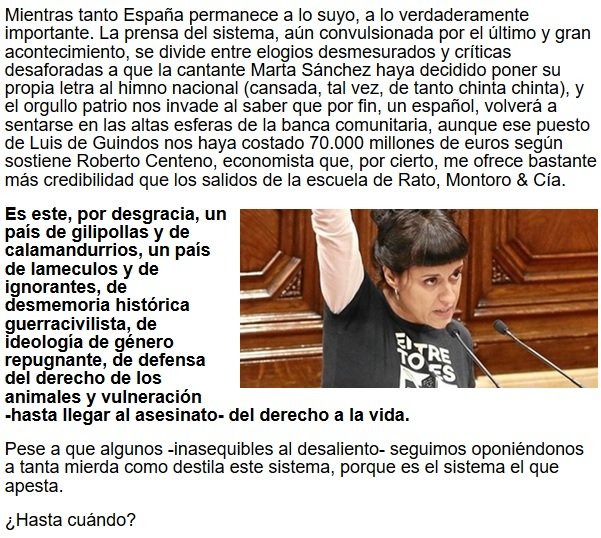 Mientras tanto España permanece a lo suyo, a lo verdaderamente importante. La prensa del sistema, aún convulsionada por el último y gran acontecimiento, se divide entre elogios desmesurados y críticas desaforadas a que la cantante Marta Sánchez haya decidido poner su propia letra al himno nacional (cansada, tal vez, de tanto chinta chinta), y el orgullo patrio nos invade al saber que por fin, un español, volverá a sentarse en las altas esferas de la banca comunitaria, aunque ese puesto de Luis de Guindos nos haya costado 70.000 millones de euros según sostiene Roberto Centeno, economista que, por cierto, me ofrece bastante más credibilidad que los salidos de la escuela de Rato, Montoro & Cía.

Es este, por desgracia, un país de gilipollas y de calamandurrios, un país de lameculos y de ignorantes, de desmemoria histórica guerracivilista, de ideología de género repugnante, de defensa del derecho de los animales y vulneración -hasta llegar al asesinato- del derecho a la vida.

Pese a que algunos -inasequibles al desaliento- seguimos oponiéndonos a tanta mierda como destila este sistema, porque es el sistema el que apesta.

¿Hasta cuándo?